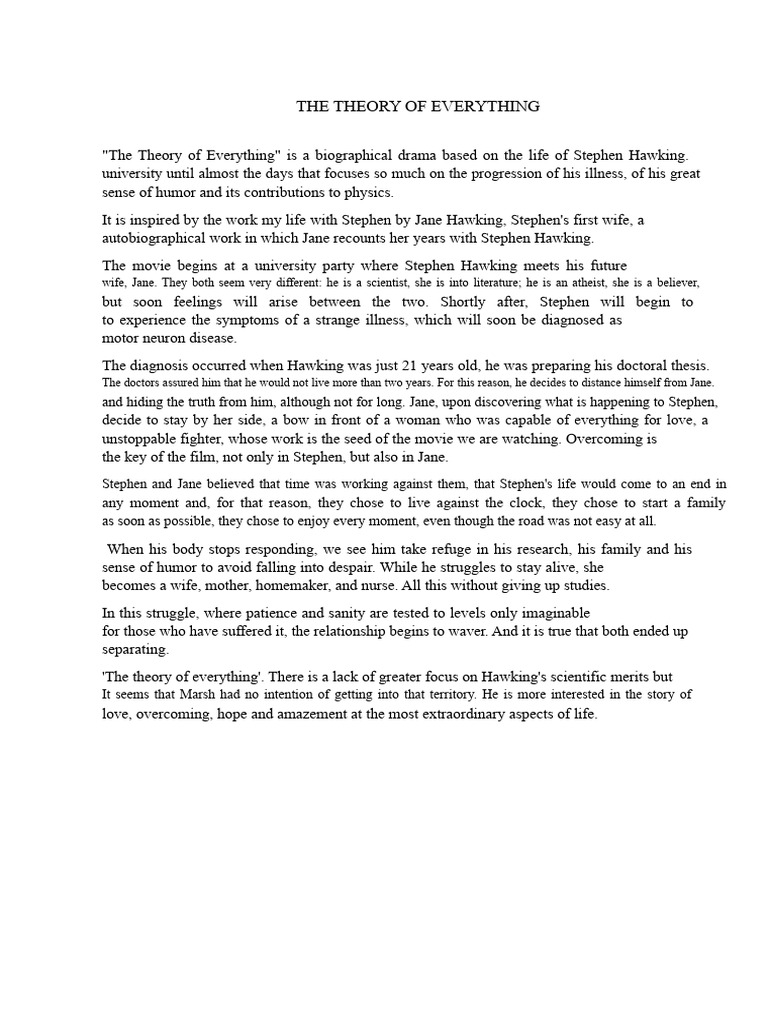 THE THEORY OF EVERYTHING

"The Theory of Everything" is a biographical drama based on the life of Stephen Hawking. university until almost the days that focuses so much on the progression of his illness, of his great sense of humor and its contributions to physics.

It is inspired by the work my life with Stephen by Jane Hawking, Stephen's first wife, a autobiographical work in which Jane recounts her years with Stephen Hawking.

The movie begins at a university party where Stephen Hawking meets his future wife, Jane. They both seem very different: he is a scientist, she is into literature; he is an atheist, she is a believer, but soon feelings will arise between the two. Shortly after, Stephen will begin to to experience the symptoms of a strange illness, which will soon be diagnosed as motor neuron disease.

The diagnosis occurred when Hawking was just 21 years old, he was preparing his doctoral thesis. The doctors assured him that he would not live more than two years. For this reason, he decides to distance himself from Jane. and hiding the truth from him, although not for long. Jane, upon discovering what is happening to Stephen, decide to stay by her side, a bow in front of a woman who was capable of everything for love, a unstoppable fighter, whose work is the seed of the movie we are watching. Overcoming is the key of the film, not only in Stephen, but also in Jane.

Stephen and Jane believed that time was working against them, that Stephen's life would come to an end in any moment and, for that reason, they chose to live against the clock, they chose to start a family as soon as possible, they chose to enjoy every moment, even though the road was not easy at all.

When his body stops responding, we see him take refuge in his research, his family and his sense of humor to avoid falling into despair. While he struggles to stay alive, she becomes a wife, mother, homemaker, and nurse. All this without giving up studies.

In this struggle, where patience and sanity are tested to levels only imaginable for those who have suffered it, the relationship begins to waver. And it is true that both ended up separating.

'The theory of everything'. There is a lack of greater focus on Hawking's scientific merits but It seems that Marsh had no intention of getting into that territory. He is more interested in the story of love, overcoming, hope and amazement at the most extraordinary aspects of life.